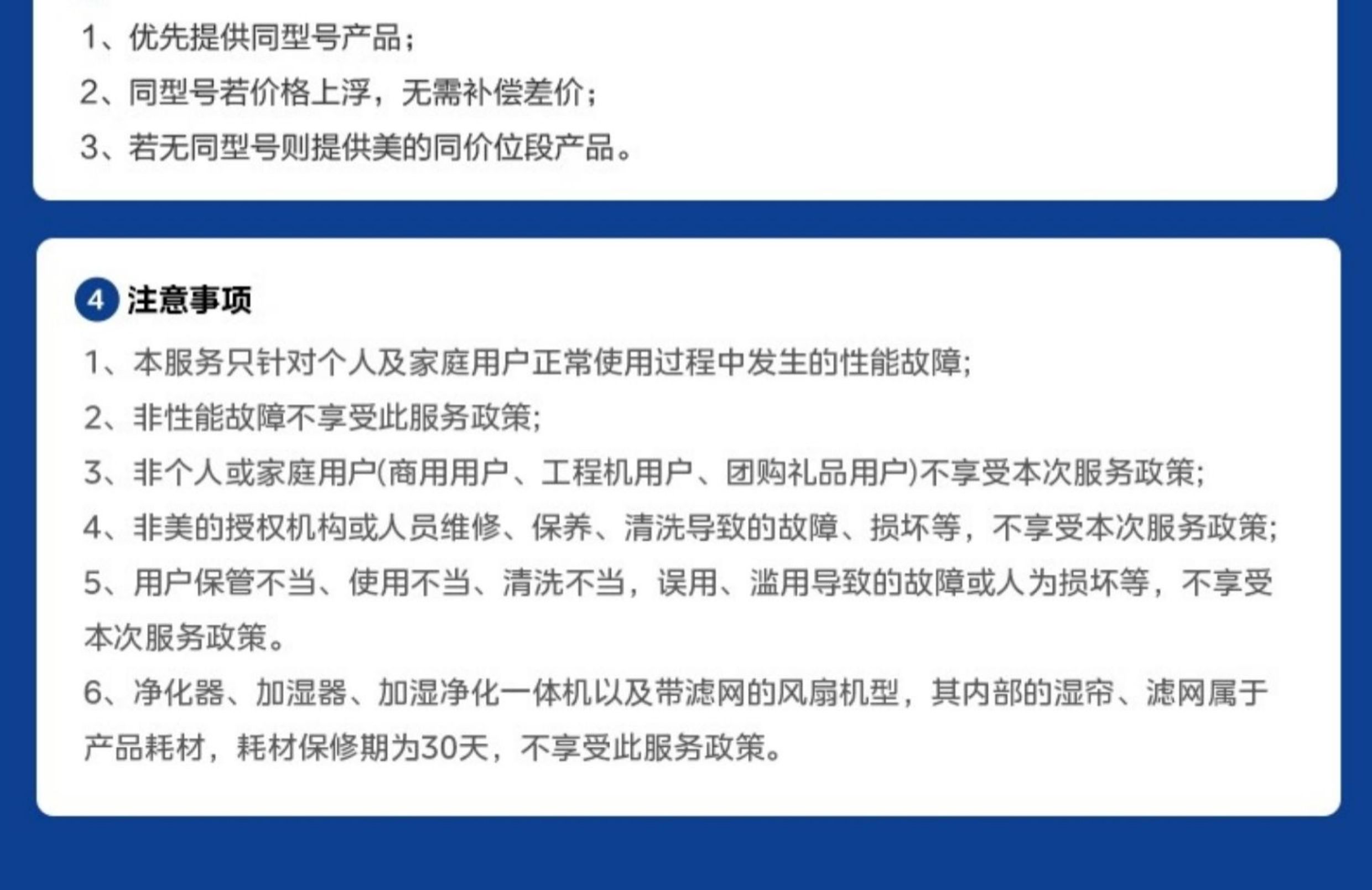 1、优先提供同型号产品;

2、同型号若价格上浮，无需补偿差价;

3、若无同型号则提供美的同价位段产品。

4 注意事项

1、本服务只针对个人及家庭用户正常使用过程中发生的性能故障;

2、非性能故障不享受此服务政策;

3、非个人或家庭用户(商用用户、工程机用户、团购礼品用户)不享受本次服务政策;

4、非美的授权机构或人员维修、保养、清洗导致的故障、损坏等，不享受本次服务政策;

5、用户保管不当、使用不当、清洗不当，误用、滥用导致的故障或人为损坏等，不享受本次服务政策。

6、净化器、加湿器、加湿净化一体机以及带滤网的风扇机型，其内部的湿帘、滤网属于产品耗材，耗材保修期为30天，不享受此服务政策。